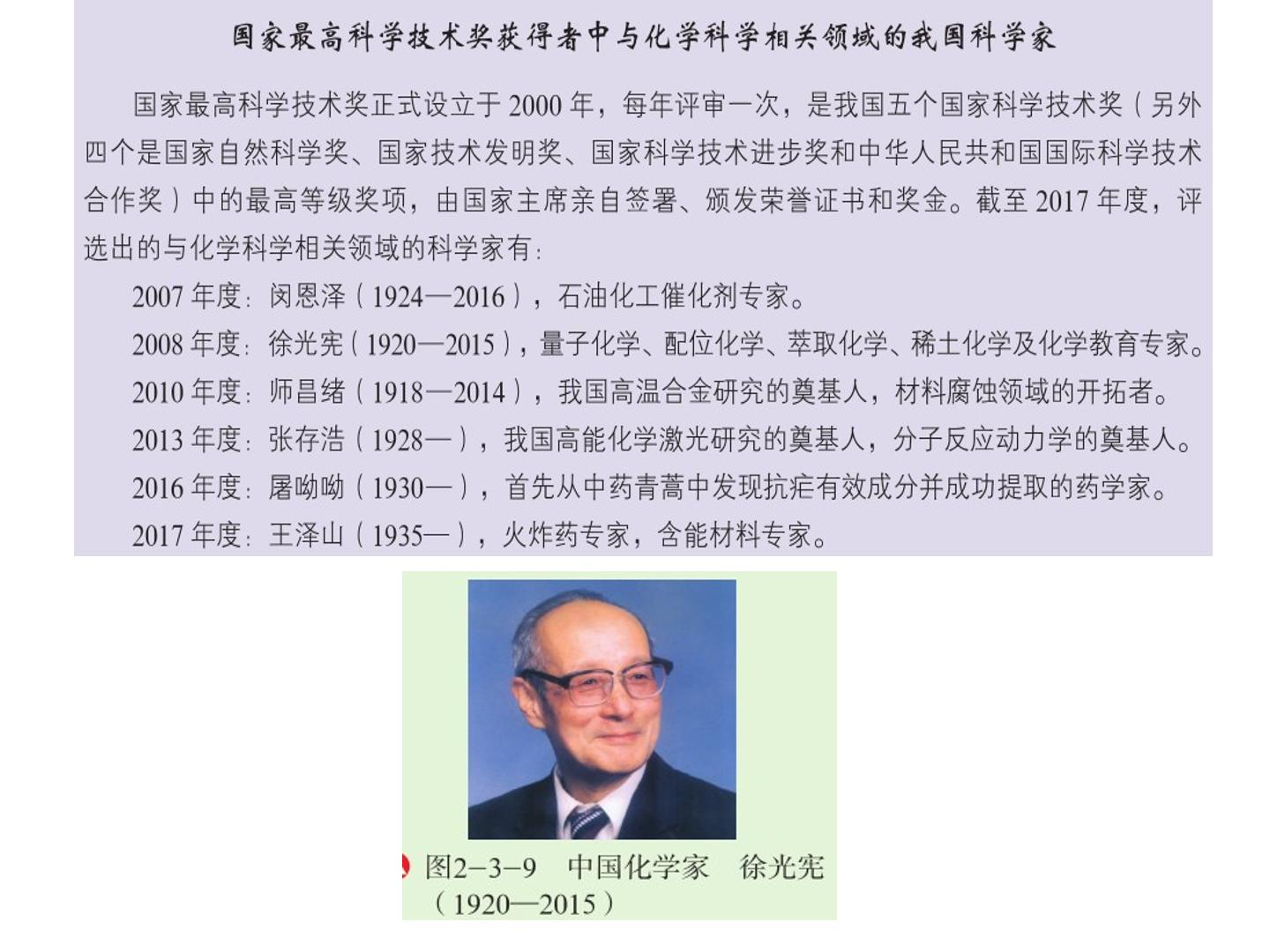 国家最高科学技术奖获得者中与化学科学相关领域的我国科学家

国家最高科学技术奖正式设立于2000年，每年评审一次，是我国五个国家科学技术奖（另外四个是国家自然科学奖、国家技术发明奖、国家科学技术进步奖和中华人民共和国国际科学技术合作奖）中的最高等级奖项，由国家主席亲自签署、颁发荣誉证书和奖金。截至2017年度，评选出的与化学科学相关领域的科学家有：

2007年度：闵恩泽（1924—2016），石油化工催化剂专家。

2008年度：徐光宪（1920—2015），量子化学、配位化学、萃取化学、稀土化学及化学教育专家。

2010年度：师昌绪（1918—2014），我国高温合金研究的奠基人，材料腐蚀领域的开拓者。

2013年度：张存浩（1928—），我国高能化学激光研究的奠基人，分子反应动力学的奠基人。

2016年度：屠呦呦（1930—），首先从中药青蒿中发现抗疟有效成分并成功提取的药学家。

2017年度：王泽山（1935—），火炸药专家，含能材料专家。

图2-3-9 中国化学家 徐光宪（1920—2015）